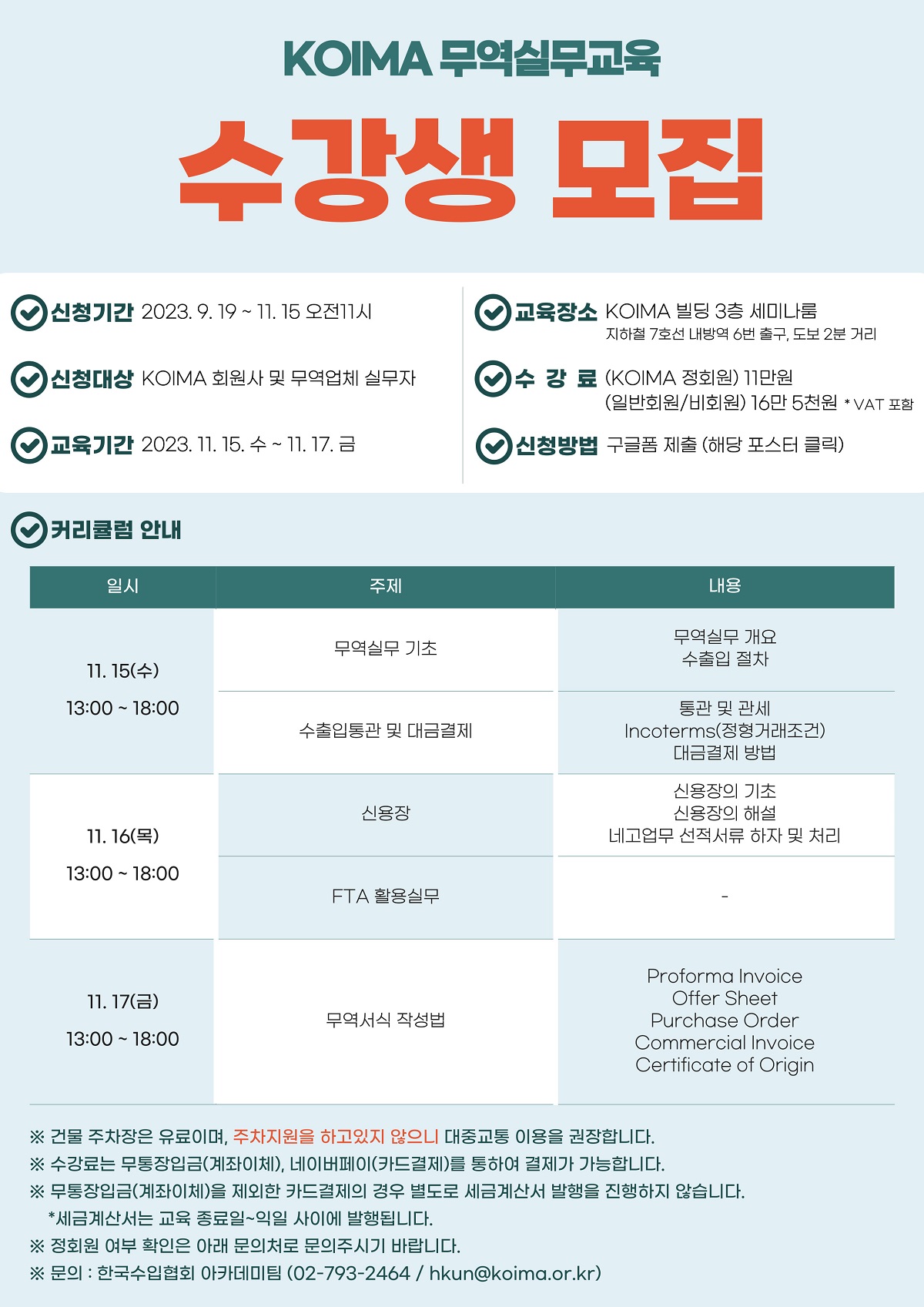 KOIMA 무역실무교육

수강생 모집

신청기간 2023. 9. 19 ~ 11. 15 오전11시

신청대상 KOIMA 회원사 및 무역업체 실무자

교육기간 2023. 11. 15. 수 ~ 11. 17. 금

교육장소 KOIMA 빌딩 3층 세미나룸
지하철 7호선 내방역 6번 출구, 도보 2분 거리

수 강 료 (KOIMA 정회원) 11만원
(일반회원/비회원) 16만 5천원 * VAT 포함

신청방법 구글폼 제출 (해당 포스터 클릭)

커리큘럼 안내

| 일시 | 주제 | 내용 |
|---|---|---|
| 11. 15(수) 13:00 ~ 18:00 | 무역실무 기초 | 무역실무 개요 수출입 절차 |
| | 수출입통관 및 대금결제 | 통관 및 관세 Incoterms(정형거래조건) 대금결제 방법 |
| 11. 16(목) 13:00 ~ 18:00 | 신용장 | 신용장의 기초 신용장의 해설 네고업무 선적서류 하자 및 처리 |
| | FTA 활용실무 | - |
| 11. 17(금) 13:00 ~ 18:00 | 무역서식 작성법 | Proforma Invoice Offer Sheet Purchase Order Commercial Invoice Certificate of Origin |

※ 건물 주차장은 유료이며, 주차지원을 하고있지 않으니 대중교통 이용을 권장합니다.
※ 수강료는 무통장입금(계좌이체), 네이버페이(카드결제)를 통하여 결제가 가능합니다.
※ 무통장입금(계좌이체)을 제외한 카드결제의 경우 별도로 세금계산서 발행을 진행하지 않습니다.
*세금계산서는 교육 종료일~익일 사이에 발행됩니다.
※ 정회원 여부 확인은 아래 문의처로 문의주시기 바랍니다.
※ 문의 : 한국수입협회 아카데미팀 (02-793-2464 / hkun@koima.or.kr)